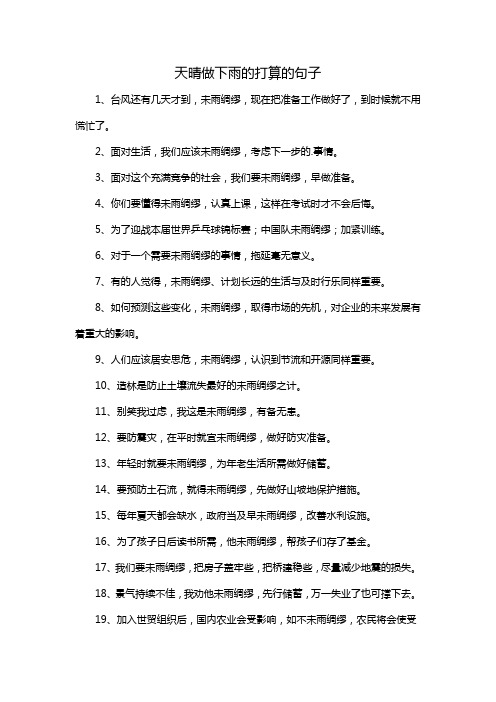 天晴做下雨的打算的句子

1、台风还有几天才到，未雨绸缪，现在把准备工作做好了，到时候就不用慌忙了。

2、面对生活，我们应该未雨绸缪，考虑下一步的.事情。

3、面对这个充满竞争的社会，我们要未雨绸缪，早做准备。

4、你们要懂得未雨绸缪，认真上课，这样在考试时才不会后悔。

5、为了迎战本届世界乒乓球锦标赛；中国队未雨绸缪；加紧训练。

6、对于一个需要未雨绸缪的事情，拖延毫无意义。

7、有的人觉得，未雨绸缪、计划长远的生活与及时行乐同样重要。

8、如何预测这些变化，未雨绸缪，取得市场的先机，对企业的未来发展有着重大的影响。

9、人们应该居安思危，未雨绸缪，认识到节流和开源同样重要。

10、造林是防止土壤流失最好的未雨绸缪之计。

11、别笑我过虑，我这是未雨绸缪，有备无患。

12、要防震灾，在平时就宜未雨绸缪，做好防灾准备。

13、年轻时就要未雨绸缪，为年老生活所需做好储蓄。

14、要预防土石流，就得未雨绸缪，先做好山坡地保护措施。

15、每年夏天都会缺水，政府当及早未雨绸缪，改善水利设施。

16、为了孩子日后读书所需，他未雨绸缪，帮孩子们存了基金。

17、我们要未雨绸缪，把房子盖牢些，把桥建稳些，尽量减少地震的损失。

18、景气持续不佳，我劝他未雨绸缪，先行储蓄，万一失业了也可撑下去。

19、加入世贸组织后，国内农业会受影响，如不未雨绸缪，农民将会使受